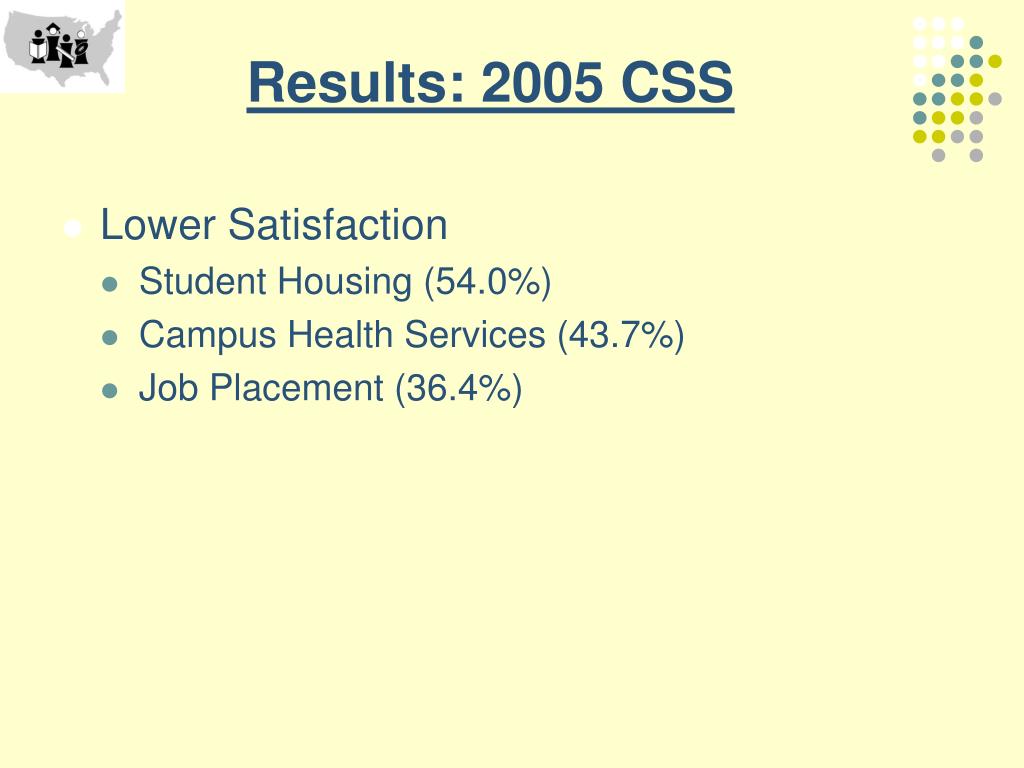 Results: 2005 CSS

Lower Satisfaction
Student Housing (54.0%)
Campus Health Services (43.7%)
Job Placement (36.4%)